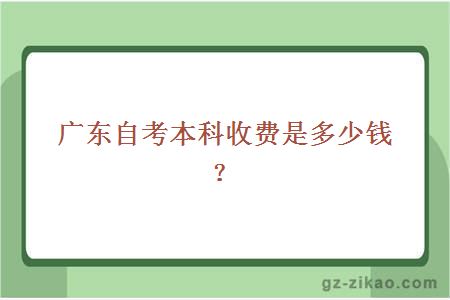 广东自考本科收费是多少钱？

gz-zikao.com